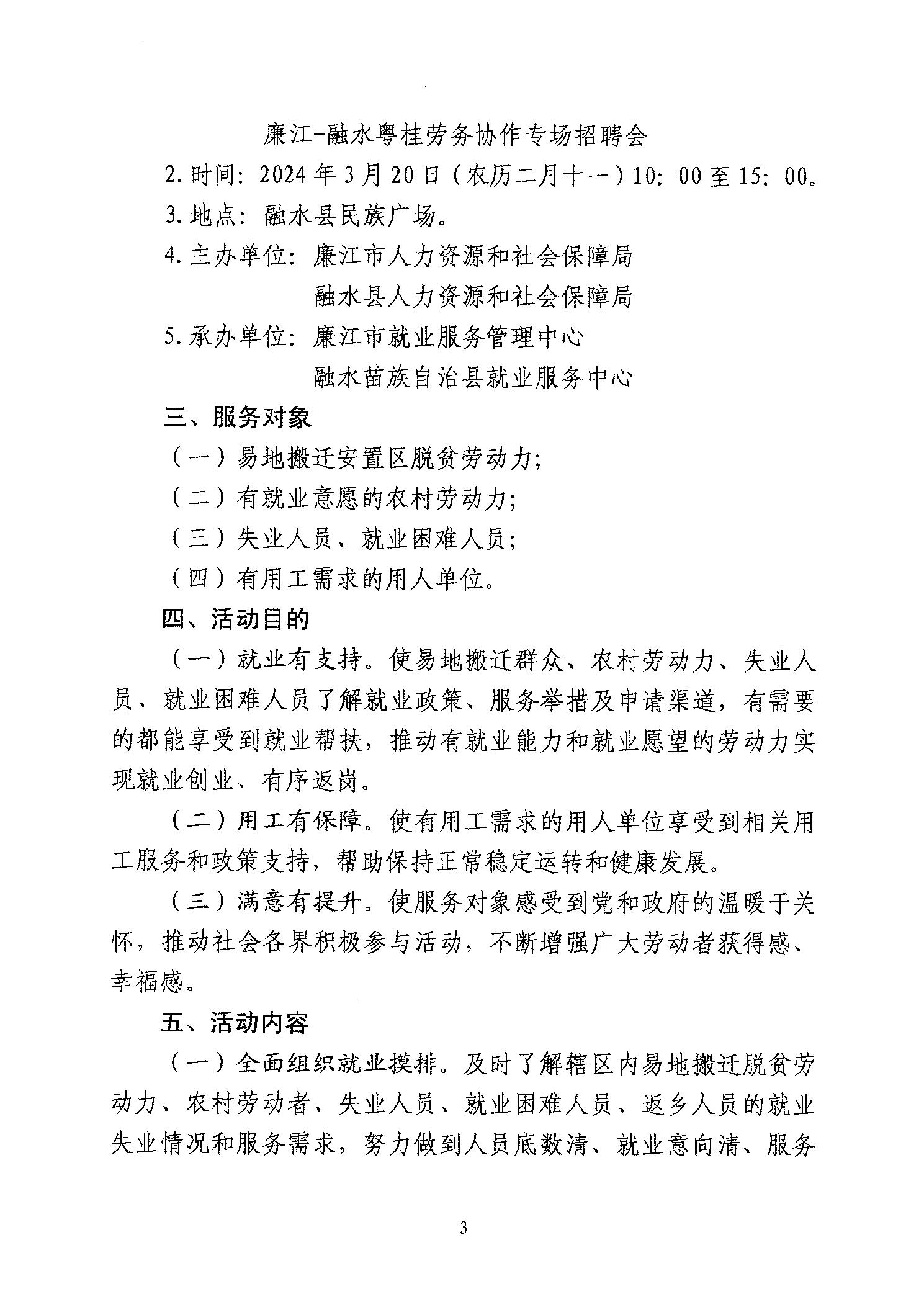 廉江-融水粤桂劳务协作专场招聘会

2.时间：2024年3月20日（农历二月十一）10：00至15：00。

3.地点：融水县民族广场。

4.主办单位：廉江市人力资源和社会保障局
融水县人力资源和社会保障局

5.承办单位：廉江市就业服务管理中心
融水苗族自治县就业服务中心

三、服务对象

（一）易地搬迁安置区脱贫劳动力；

（二）有就业意愿的农村劳动力；

（三）失业人员、就业困难人员；

（四）有用工需求的用人单位。

四、活动目的

（一）就业有支持。使易地搬迁群众、农村劳动力、失业人员、就业困难人员了解就业政策、服务举措及申请渠道，有需要的都能享受到就业帮扶，推动有就业能力和就业愿望的劳动力实现就业创业、有序返岗。

（二）用工有保障。使有用工需求的用人单位享受到相关用工服务和政策支持，帮助保持正常稳定运转和健康发展。

（三）满意有提升。使服务对象感受到党和政府的温暖于关怀，推动社会各界积极参与活动，不断增强广大劳动者获得感、幸福感。

五、活动内容

（一）全面组织就业摸排。及时了解辖区内易地搬迁脱贫劳动力、农村劳动者、失业人员、就业困难人员、返乡人员的就业失业情况和服务需求，努力做到人员底数清、就业意向清、服务

3